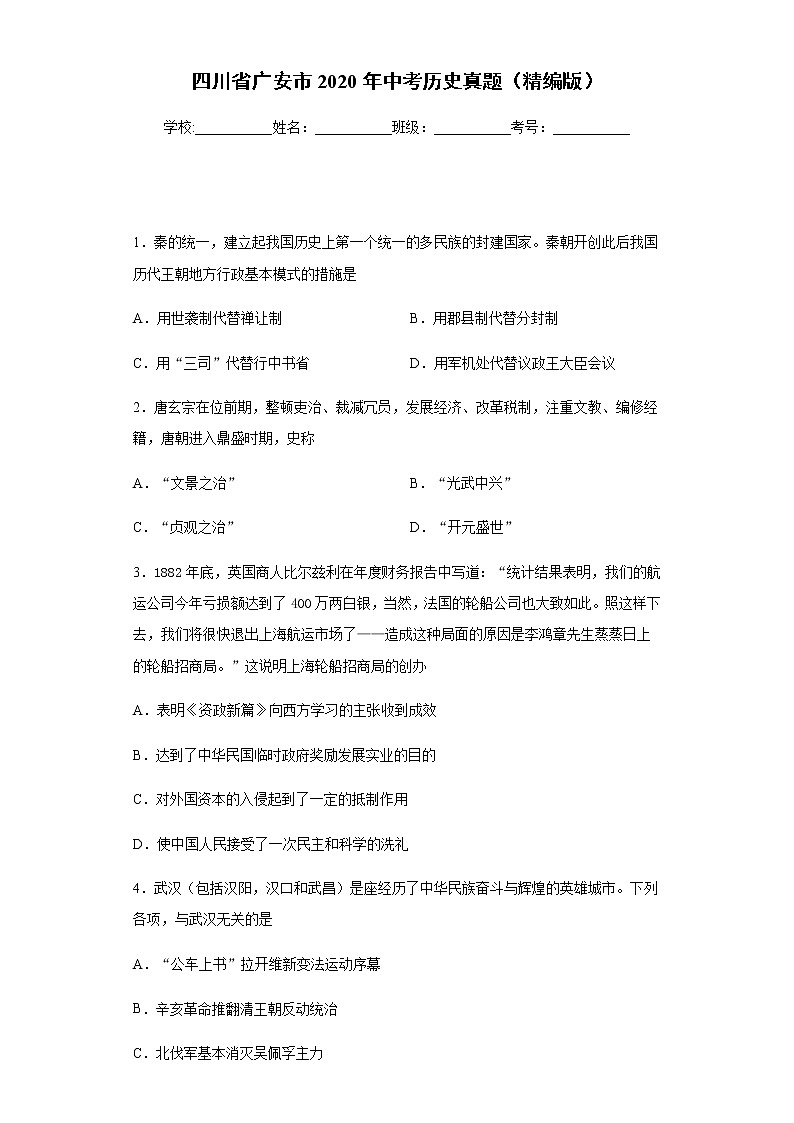 四川省广安市 2020 年中考历史真题（精编版）

学校:__________姓名：__________班级：__________考号：__________

1．秦的统一，建立起我国历史上第一个统一的多民族的封建国家。秦朝开创此后我国历代王朝地方行政基本模式的措施是

A．用世袭制代替禅让制

B．用郡县制代替分封制

C．用“三司”代替行中书省

D．用军机处代替议政王大臣会议

2．唐玄宗在位前期，整顿吏治、裁减冗员，发展经济、改革税制，注重文教、编修经籍，唐朝进入鼎盛时期，史称

A．“文景之治”

B．“光武中兴”

C．“贞观之治”

D．“开元盛世”

3．1882 年底，英国商人比尔兹利在年度财务报告中写道：“统计结果表明，我们的航运公司今年亏损额达到了 400 万两白银，当然，法国的轮船公司也大致如此。照这样下去，我们将很快退出上海航运市场了——造成这种局面的原因是李鸿章先生蒸蒸日上的轮船招商局。”这说明上海轮船招商局的创办

A．表明《资政新篇》向西方学习的主张收到成效

B．达到了中华民国临时政府奖励发展实业的目的

C．对外国资本的入侵起到了一定的抵制作用

D．使中国人民接受了一次民主和科学的洗礼

4．武汉（包括汉阳，汉口和武昌）是座经历了中华民族奋斗与辉煌的英雄城市。下列各项，与武汉无关的是

A．“公车上书”拉开维新变法运动序幕

B．辛亥革命推翻清王朝反动统治

C．北伐军基本消灭吴佩孚主力